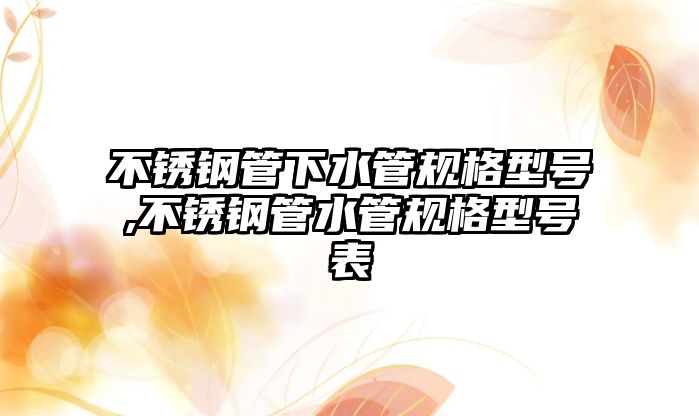 不锈钢管下水管规格型号,不锈钢管水管规格型号表